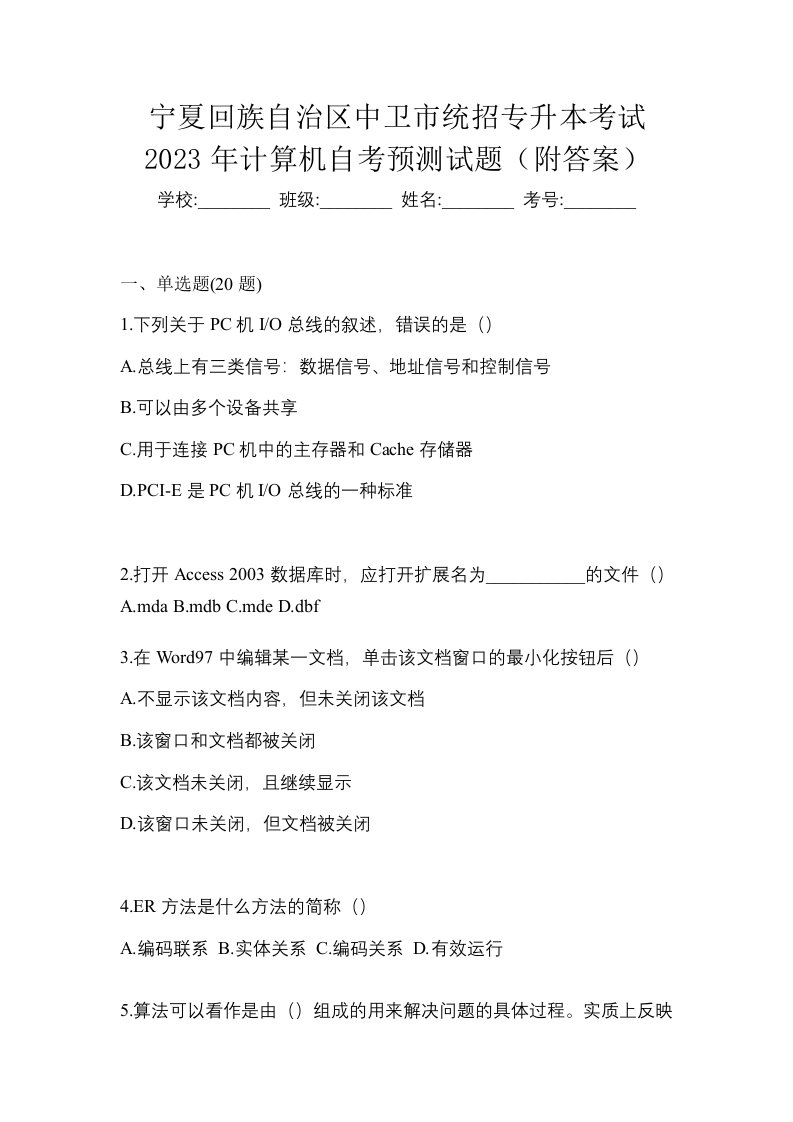 宁夏回族自治区中卫市统招专升本考试2023年计算机自考预测试题（附答案）

学校:________ 班级:________ 姓名:________ 考号:________

一、单选题(20题)

1.下列关于PC机I/O总线的叙述，错误的是（）

A.总线上有三类信号：数据信号、地址信号和控制信号

B.可以由多个设备共享

C.用于连接PC机中的主存器和Cache存储器

D.PCI-E是PC机I/O总线的一种标准

2.打开Access 2003数据库时，应打开扩展名为___________的文件（）

A.mda B.mdb C.mde D.dbf

3.在Word97中编辑某一文档，单击该文档窗口的最小化按钮后（）

A.不显示该文档内容，但未关闭该文档

B.该窗口和文档都被关闭

C.该文档未关闭，且继续显示

D.该窗口未关闭，但文档被关闭

4.ER方法是什么方法的简称（）

A.编码联系 B.实体关系 C.编码关系 D.有效运行

5.算法可以看作是由（）组成的用来解决问题的具体过程。实质上反映